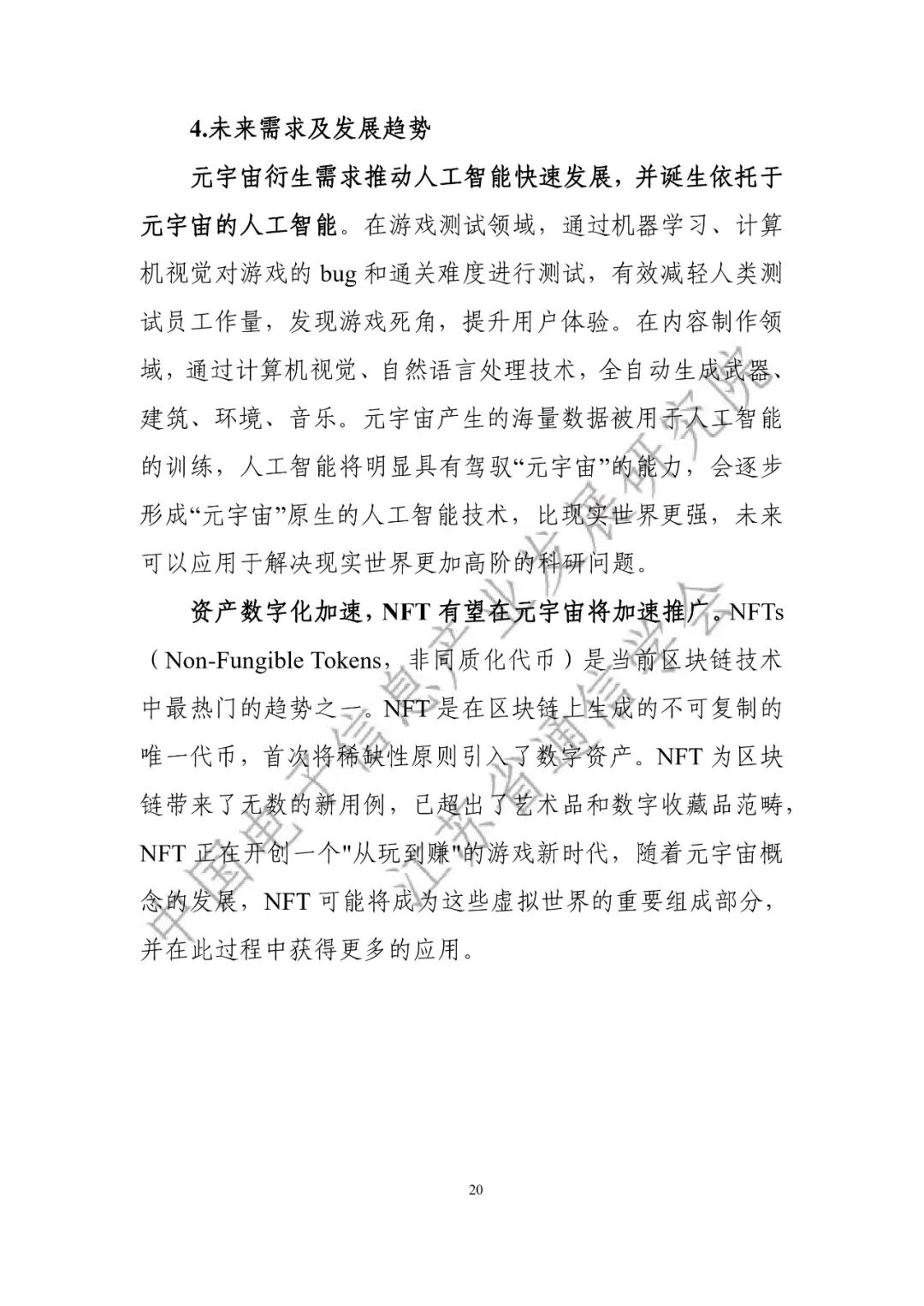 4.未来需求及发展趋势

元宇宙衍生需求推动人工智能快速发展，并诞生依托于元宇宙的人工智能。在游戏测试领域，通过机器学习、计算机视觉对游戏的 bug 和通关难度进行测试，有效减轻人类测试员工作量，发现游戏死角，提升用户体验。在内容制作领域，通过计算机视觉、自然语言处理技术，全自动生成武器、建筑、环境、音乐。元宇宙产生的海量数据被用于人工智能的训练，人工智能将明显具有驾驭“元宇宙”的能力，会逐步形成“元宇宙”原生的人工智能技术，比现实世界更强，未来可以应用于解决现实世界更加高阶的科研问题。

资产数字化加速，NFT 有望在元宇宙将加速推广。NFTs（Non-Fungible Tokens，非同质化代币）是当前区块链技术中最热门的趋势之一。NFT 是在区块链上生成的不可复制的唯一代币，首次将稀缺性原则引入了数字资产。NFT 为区块链带来了无数的新用例，已超出了艺术品和数字收藏品范畴，NFT 正在开创一个"从玩到赚"的游戏新时代，随着元宇宙概念的发展，NFT 可能将成为这些虚拟世界的重要组成部分，并在此过程中获得更多的应用。

中国电子信息产业发展研究院 江苏省通信学会

20